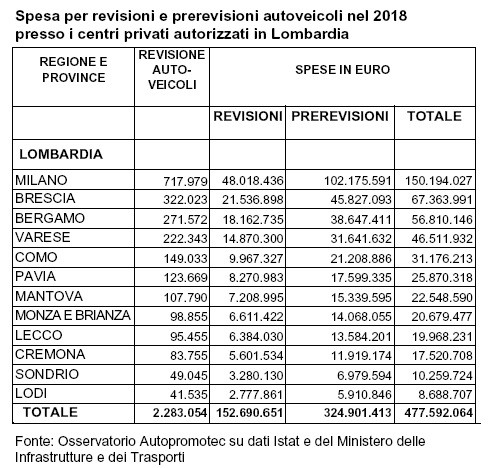 Spesa per revisioni e prerevisioni autoveicoli nel 2018 presso i centri privati autorizzati in Lombardia

| REGIONE E PROVINCE | REVISIONE AUTO-VEICOLI | SPESE IN EURO | | |
|---|---|---|---|---|
| | | REVISIONI | PREREVISIONI | TOTALE |
| LOMBARDIA | | | | |
| MILANO | 717.979 | 48.018.436 | 102.175.591 | 150.194.027 |
| BRESCIA | 322.023 | 21.536.898 | 45.827.093 | 67.363.991 |
| BERGAMO | 271.572 | 18.162.735 | 38.647.411 | 56.810.146 |
| VARESE | 222.343 | 14.870.300 | 31.641.632 | 46.511.932 |
| COMO | 149.033 | 9.967.327 | 21.208.886 | 31.176.213 |
| PAVIA | 123.669 | 8.270.983 | 17.599.335 | 25.870.318 |
| MANTOVA | 107.790 | 7.208.995 | 15.339.595 | 22.548.590 |
| MONZA E BRIANZA | 98.855 | 6.611.422 | 14.068.055 | 20.679.477 |
| LECCO | 95.455 | 6.384.030 | 13.584.201 | 19.968.231 |
| CREMONA | 83.755 | 5.601.534 | 11.919.174 | 17.520.708 |
| SONDRIO | 49.045 | 3.280.130 | 6.979.594 | 10.259.724 |
| LODI | 41.535 | 2.777.861 | 5.910.846 | 8.688.707 |
| TOTALE | 2.283.054 | 152.690.651 | 324.901.413 | 477.592.064 |

Fonte: Osservatorio Autopromotec su dati Istat e del Ministero delle Infrastrutture e dei Trasporti